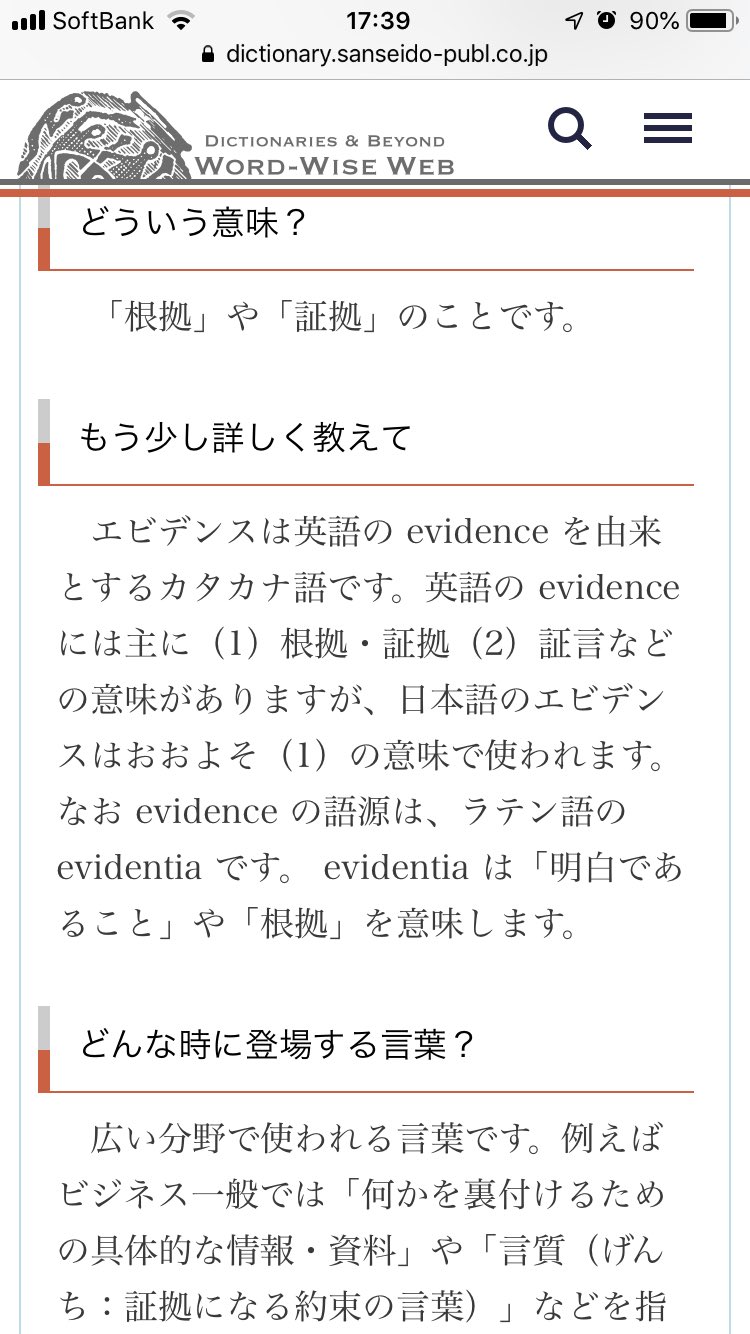 SoftBank 17:39 90%
dictionary.sanseido-publ.co.jp

DICTIONARIES & BEYOND
WORD-WISE WEB

どういう意味？

「根拠」や「証拠」のことです。

もう少し詳しく教えて

エビデンスは英語の evidence を由来とするカタカナ語です。英語の evidence には主に（1）根拠・証拠（2）証言などの意味がありますが、日本語のエビデンスはおおよそ（1）の意味で使われます。なお evidence の語源は、ラテン語の evidentia です。 evidentia は「明白であること」や「根拠」を意味します。

どんな時に登場する言葉？

広い分野で使われる言葉です。例えばビジネス一般では「何かを裏付けるための具体的な情報・資料」や「言質（げんち：証拠になる約束の言葉）」などを指